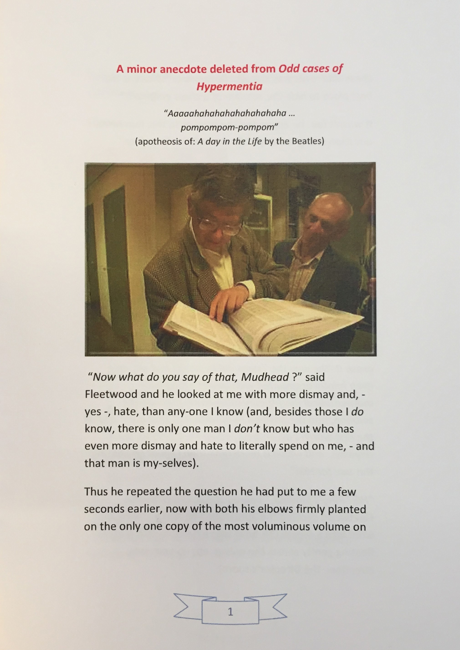 A minor anecdote deleted from Odd cases of Hypermentia

"Aaaaahahahahahahahahaha ...
pompompom-pompom"
(apotheosis of: A day in the Life by the Beatles)

"Now what do you say of that, Mudhead ?" said Fleetwood and he looked at me with more dismay and, - yes -, hate, than any-one I know (and, besides those I do know, there is only one man I don't know but who has even more dismay and hate to literally spend on me, - and that man is my-selves).

Thus he repeated the question he had put to me a few seconds earlier, now with both his elbows firmly planted on the only one copy of the most voluminous volume on

1